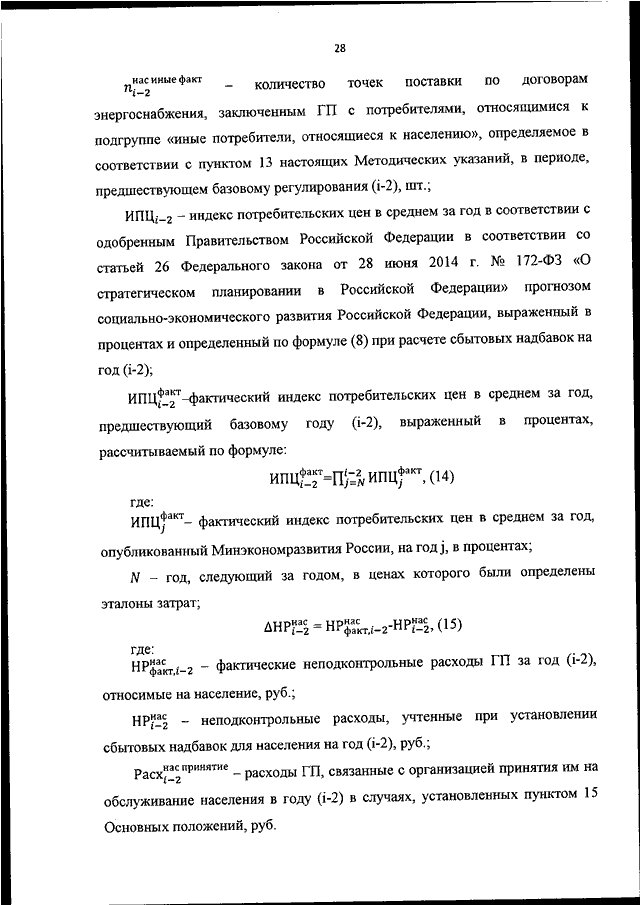 28

$n_{i-2}^{\text{нас иные факт}}$ – количество точек поставки по договорам энергоснабжения, заключенным ГП с потребителями, относящимися к подгруппе «иные потребители, относящиеся к населению», определяемое в соответствии с пунктом 13 настоящих Методических указаний, в периоде, предшествующем базовому регулирования (i-2), шт.;

$\text{ИПЦ}_{i-2}$ – индекс потребительских цен в среднем за год в соответствии с одобренным Правительством Российской Федерации в соответствии со статьей 26 Федерального закона от 28 июня 2014 г. № 172-ФЗ «О стратегическом планировании в Российской Федерации» прогнозом социально-экономического развития Российской Федерации, выраженный в процентах и определенный по формуле (8) при расчете сбытовых надбавок на год (i-2);

$\text{ИПЦ}_{i-2}^{\text{факт}}$–фактический индекс потребительских цен в среднем за год, предшествующий базовому году (i-2), выраженный в процентах, рассчитываемый по формуле:

$\text{ИПЦ}_{i-2}^{\text{факт}}=\prod_{j=N}^{i-2}\text{ИПЦ}_{j}^{\text{факт}}$, (14)

где:

$\text{ИПЦ}_{j}^{\text{факт}}$– фактический индекс потребительских цен в среднем за год, опубликованный Минэкономразвития России, на год j, в процентах;

$N$ – год, следующий за годом, в ценах которого были определены эталоны затрат;

$\Delta\text{НР}_{i-2}^{\text{нас}} = \text{НР}_{\text{факт},i-2}^{\text{нас}}\text{-НР}_{i-2}^{\text{нас}}$, (15)

где:

$\text{НР}_{\text{факт},i-2}^{\text{нас}}$ – фактические неподконтрольные расходы ГП за год (i-2), относимые на население, руб.;

$\text{НР}_{i-2}^{\text{нас}}$ – неподконтрольные расходы, учтенные при установлении сбытовых надбавок для населения на год (i-2), руб.;

$\text{Расх}_{i-2}^{\text{нас принятие}}$ – расходы ГП, связанные с организацией принятия им на обслуживание населения в году (i-2) в случаях, установленных пунктом 15 Основных положений, руб.